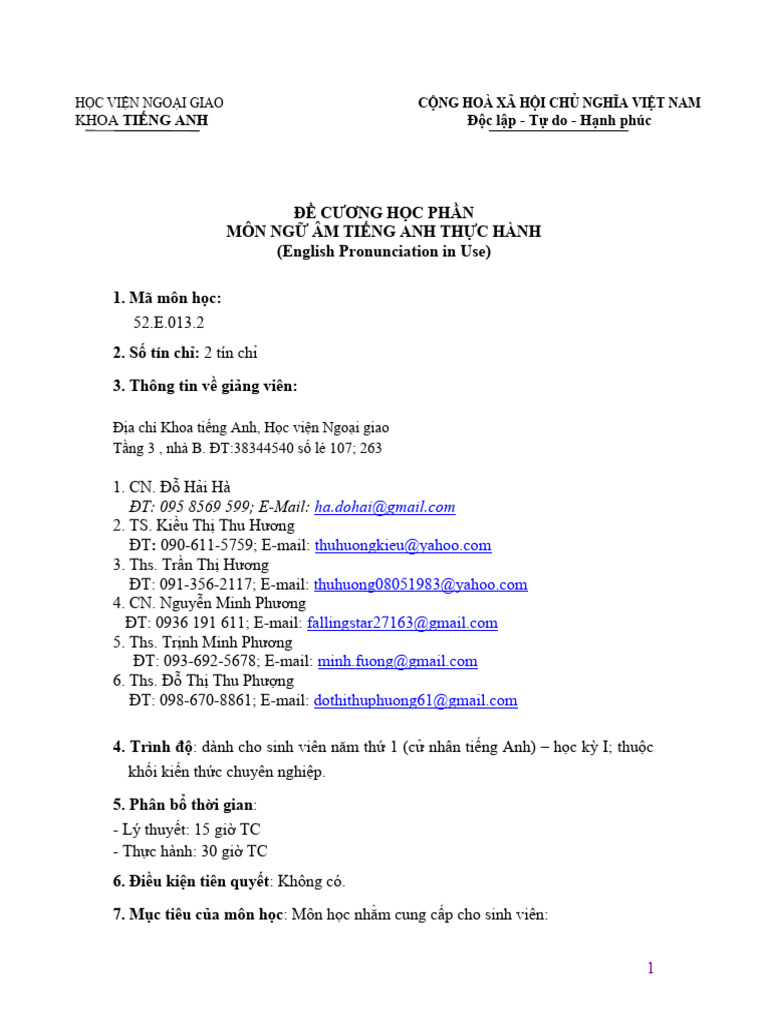 HỌC VIỆN NGOẠI GIAO
KHOA TIẾNG ANH

CỘNG HOÀ XÃ HỘI CHỦ NGHĨA VIỆT NAM
Độc lập - Tự do - Hạnh phúc

ĐỀ CƯƠNG HỌC PHẦN
MÔN NGỮ ÂM TIẾNG ANH THỰC HÀNH
(English Pronunciation in Use)

1. Mã môn học:
52.E.013.2

2. Số tín chỉ: 2 tín chỉ

3. Thông tin về giảng viên:

Địa chỉ Khoa tiếng Anh, Học viện Ngoại giao
Tầng 3 , nhà B. ĐT:38344540 số lẻ 107; 263

1. CN. Đỗ Hải Hà
ĐT: 095 8569 599; E-Mail: ha.dohai@gmail.com
2. TS. Kiều Thị Thu Hương
ĐT: 090-611-5759; E-mail: thuhuongkieu@yahoo.com
3. Ths. Trần Thị Hương
ĐT: 091-356-2117; E-mail: thuhuong08051983@yahoo.com
4. CN. Nguyễn Minh Phương
ĐT: 0936 191 611; E-mail: fallingstar27163@gmail.com
5. Ths. Trịnh Minh Phương
ĐT: 093-692-5678; E-mail: minh.fuong@gmail.com
6. Ths. Đỗ Thị Thu Phượng
ĐT: 098-670-8861; E-mail: dothithuphuong61@gmail.com

4. Trình độ: dành cho sinh viên năm thứ 1 (cử nhân tiếng Anh) – học kỳ I; thuộc khối kiến thức chuyên nghiệp.

5. Phân bổ thời gian:
- Lý thuyết: 15 giờ TC
- Thực hành: 30 giờ TC

6. Điều kiện tiên quyết: Không có.

7. Mục tiêu của môn học: Môn học nhằm cung cấp cho sinh viên:

1